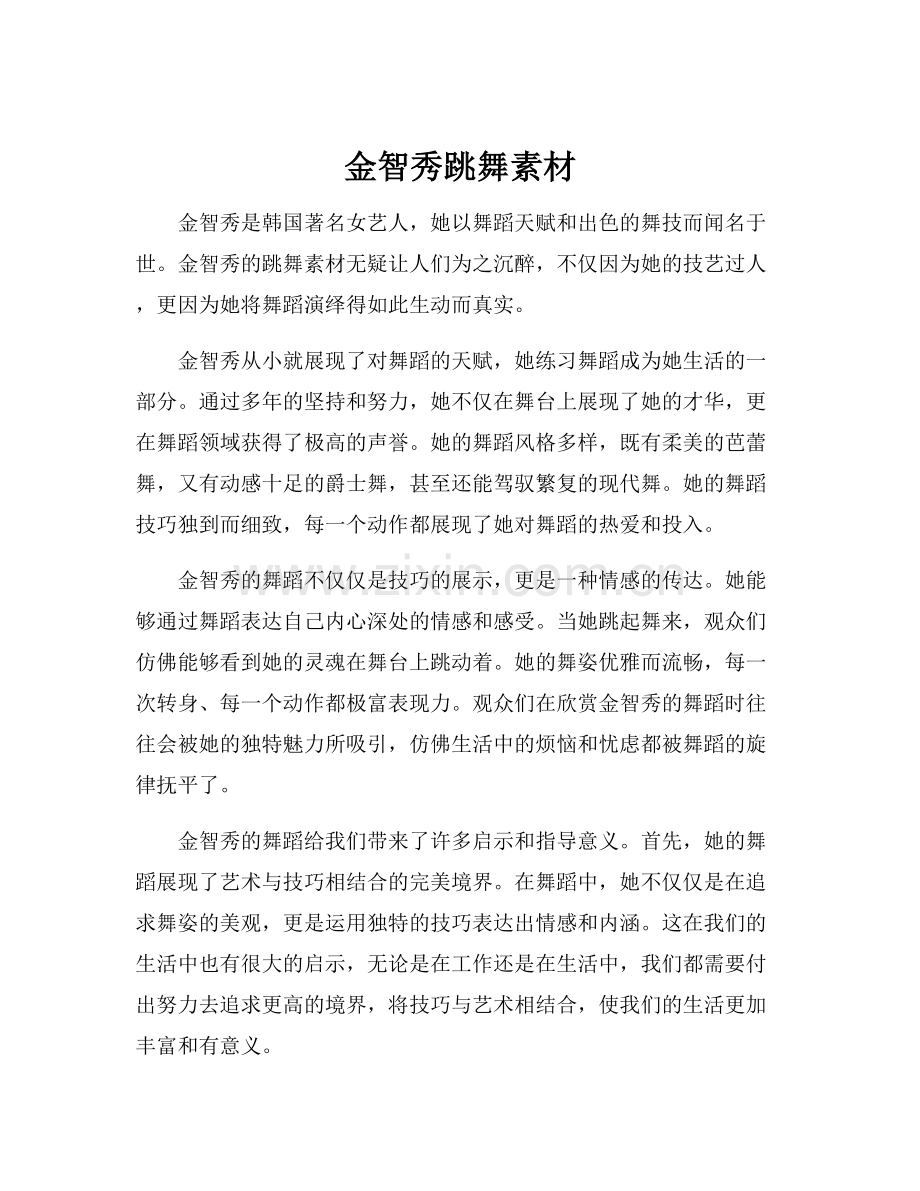 金智秀跳舞素材

金智秀是韩国著名女艺人，她以舞蹈天赋和出色的舞技而闻名于世。金智秀的跳舞素材无疑让人们为之沉醉，不仅因为她的技艺过人，更因为她将舞蹈演绎得如此生动而真实。

金智秀从小就展现了对舞蹈的天赋，她练习舞蹈成为她生活的一部分。通过多年的坚持和努力，她不仅在舞台上展现了她的才华，更在舞蹈领域获得了极高的声誉。她的舞蹈风格多样，既有柔美的芭蕾舞，又有动感十足的爵士舞，甚至还能驾驭繁复的现代舞。她的舞蹈技巧独到而细致，每一个动作都展现了她对舞蹈的热爱和投入。

金智秀的舞蹈不仅仅是技巧的展示，更是一种情感的传达。她能够通过舞蹈表达自己内心深处的情感和感受。当她跳起舞来，观众们仿佛能够看到她的灵魂在舞台上跳动着。她的舞姿优雅而流畅，每一次转身、每一个动作都极富表现力。观众们在欣赏金智秀的舞蹈时往往会被她的独特魅力所吸引，仿佛生活中的烦恼和忧虑都被舞蹈的旋律抚平了。

金智秀的舞蹈给我们带来了许多启示和指导意义。首先，她的舞蹈展现了艺术与技巧相结合的完美境界。在舞蹈中，她不仅仅是在追求舞姿的美观，更是运用独特的技巧表达出情感和内涵。这在我们的生活中也有很大的启示，无论是在工作还是在生活中，我们都需要付出努力去追求更高的境界，将技巧与艺术相结合，使我们的生活更加丰富和有意义。

www.zixin.com.cn